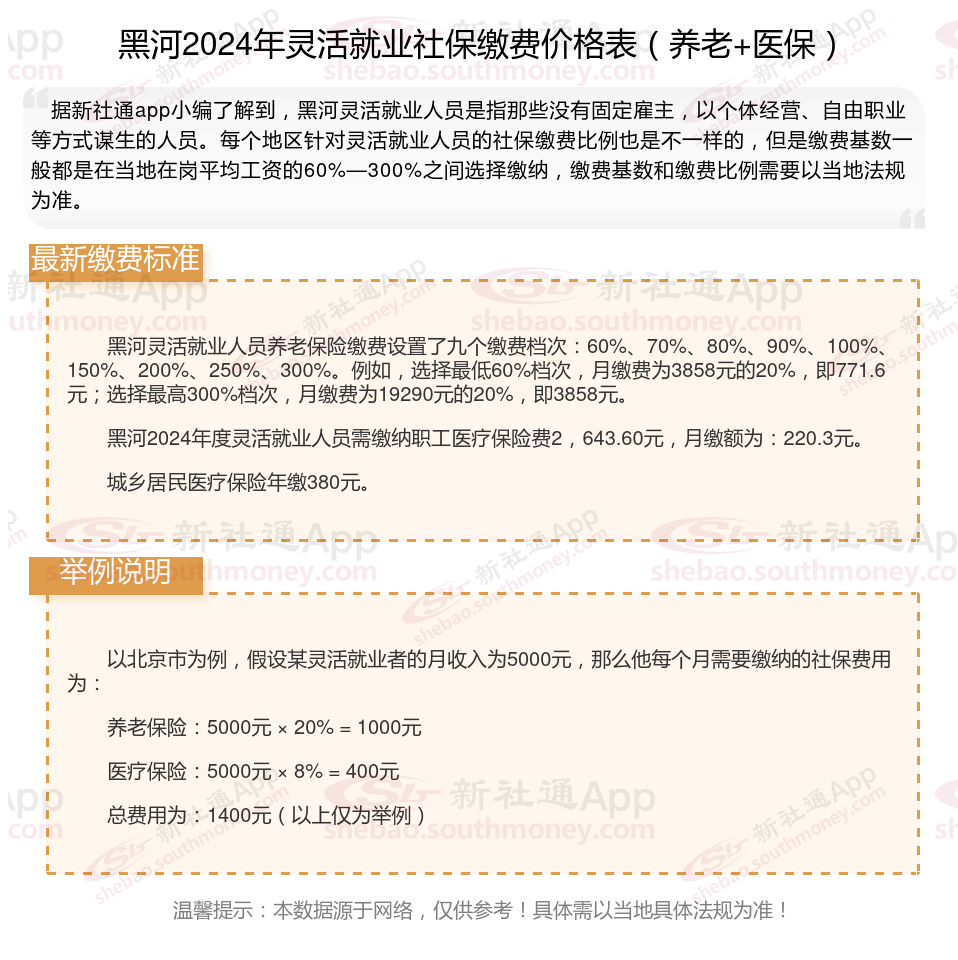 黑河2024年灵活就业社保缴费价格表（养老+医保）

据新社通app小编了解到，黑河灵活就业人员是指那些没有固定雇主，以个体经营、自由职业等方式谋生的人员。每个地区针对灵活就业人员的社保缴费比例也是不一样的，但是缴费基数一般都是在当地在岗平均工资的60%—300%之间选择缴纳，缴费基数和缴费比例需要以当地法规为准。

最新缴费标准

黑河灵活就业人员养老保险缴费设置了九个缴费档次：60%、70%、80%、90%、100%、150%、200%、250%、300%。例如，选择最低60%档次，月缴费为3858元的20%，即771.6元；选择最高300%档次，月缴费为19290元的20%，即3858元。

黑河2024年度灵活就业人员需缴纳职工医疗保险费2，643.60元，月缴额为：220.3元。

城乡居民医疗保险年缴380元。

举例说明

以北京市为例，假设某灵活就业者的月收入为5000元，那么他每个月需要缴纳的社保费用为：

养老保险：5000元 × 20% = 1000元

医疗保险：5000元 × 8% = 400元

总费用为：1400元（以上仅为举例）

温馨提示：本数据源于网络，仅供参考！具体需以当地具体法规为准！

新社通App shebao.southmoney.com